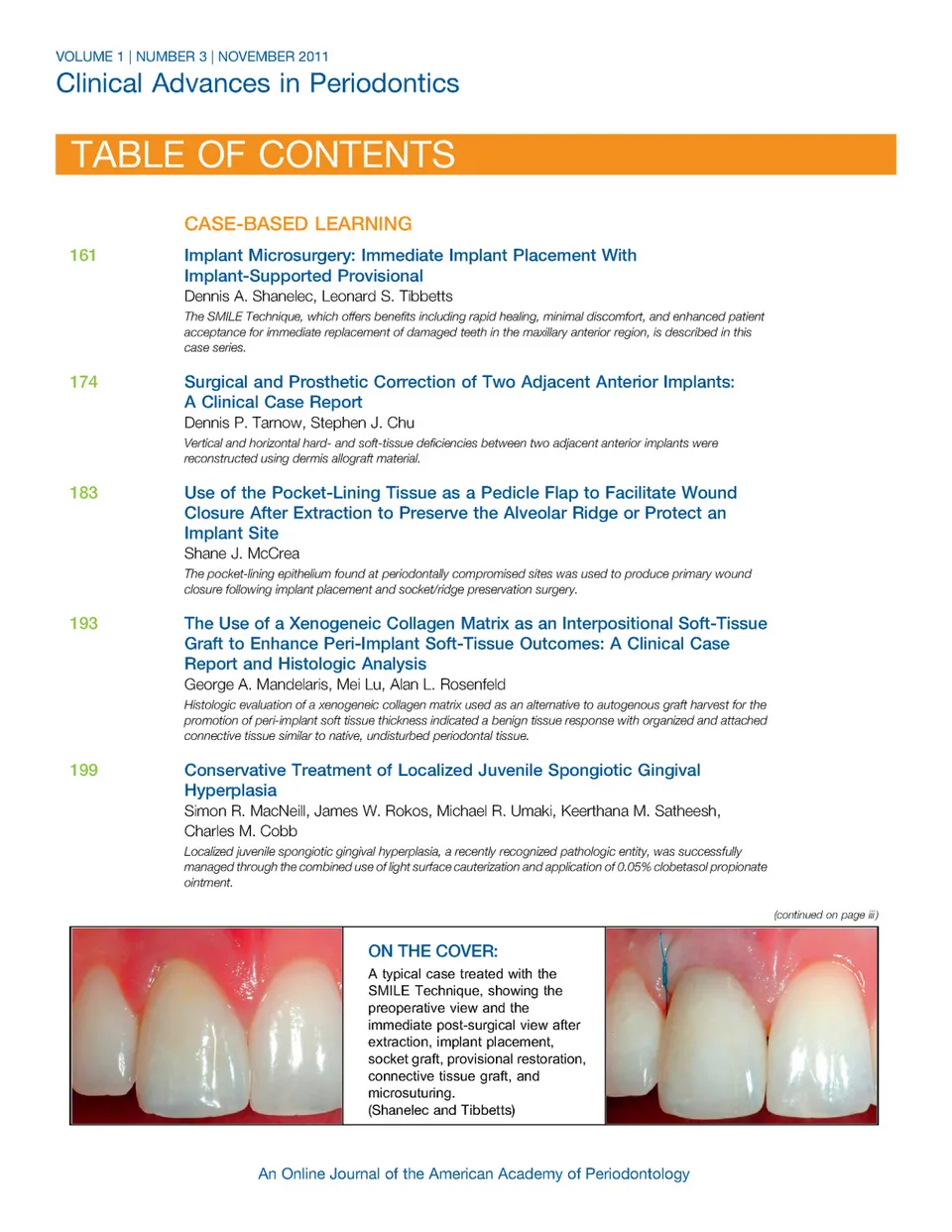 VOLUME 1 | NUMBER 3 | NOVEMBER 2011
Clinical Advances in Periodontics

TABLE OF CONTENTS

CASE-BASED LEARNING

161 Implant Microsurgery: Immediate Implant Placement With Implant-Supported Provisional
Dennis A. Shanelec, Leonard S. Tibbetts
The SMILE Technique, which offers benefits including rapid healing, minimal discomfort, and enhanced patient acceptance for immediate replacement of damaged teeth in the maxillary anterior region, is described in this case series.

174 Surgical and Prosthetic Correction of Two Adjacent Anterior Implants: A Clinical Case Report
Dennis P. Tarnow, Stephen J. Chu
Vertical and horizontal hard- and soft-tissue deficiencies between two adjacent anterior implants were reconstructed using dermis allograft material.

183 Use of the Pocket-Lining Tissue as a Pedicle Flap to Facilitate Wound Closure After Extraction to Preserve the Alveolar Ridge or Protect an Implant Site
Shane J. McCrea
The pocket-lining epithelium found at periodontally compromised sites was used to produce primary wound closure following implant placement and socket/ridge preservation surgery.

193 The Use of a Xenogeneic Collagen Matrix as an Interpositional Soft-Tissue Graft to Enhance Peri-Implant Soft-Tissue Outcomes: A Clinical Case Report and Histologic Analysis
George A. Mandelaris, Mei Lu, Alan L. Rosenfeld
Histologic evaluation of a xenogeneic collagen matrix used as an alternative to autogenous graft harvest for the promotion of peri-implant soft tissue thickness indicated a benign tissue response with organized and attached connective tissue similar to native, undisturbed periodontal tissue.

199 Conservative Treatment of Localized Juvenile Spongiotic Gingival Hyperplasia
Simon R. MacNeill, James W. Rokos, Michael R. Umaki, Keerthana M. Satheesh, Charles M. Cobb
Localized juvenile spongiotic gingival hyperplasia, a recently recognized pathologic entity, was successfully managed through the combined use of light surface cauterization and application of 0.05% clobetasol propionate ointment.

(continued on page iii)

ON THE COVER:
A typical case treated with the SMILE Technique, showing the preoperative view and the immediate post-surgical view after extraction, implant placement, socket graft, provisional restoration, connective tissue graft, and microsuturing.
(Shanelec and Tibbetts)

An Online Journal of the American Academy of Periodontology